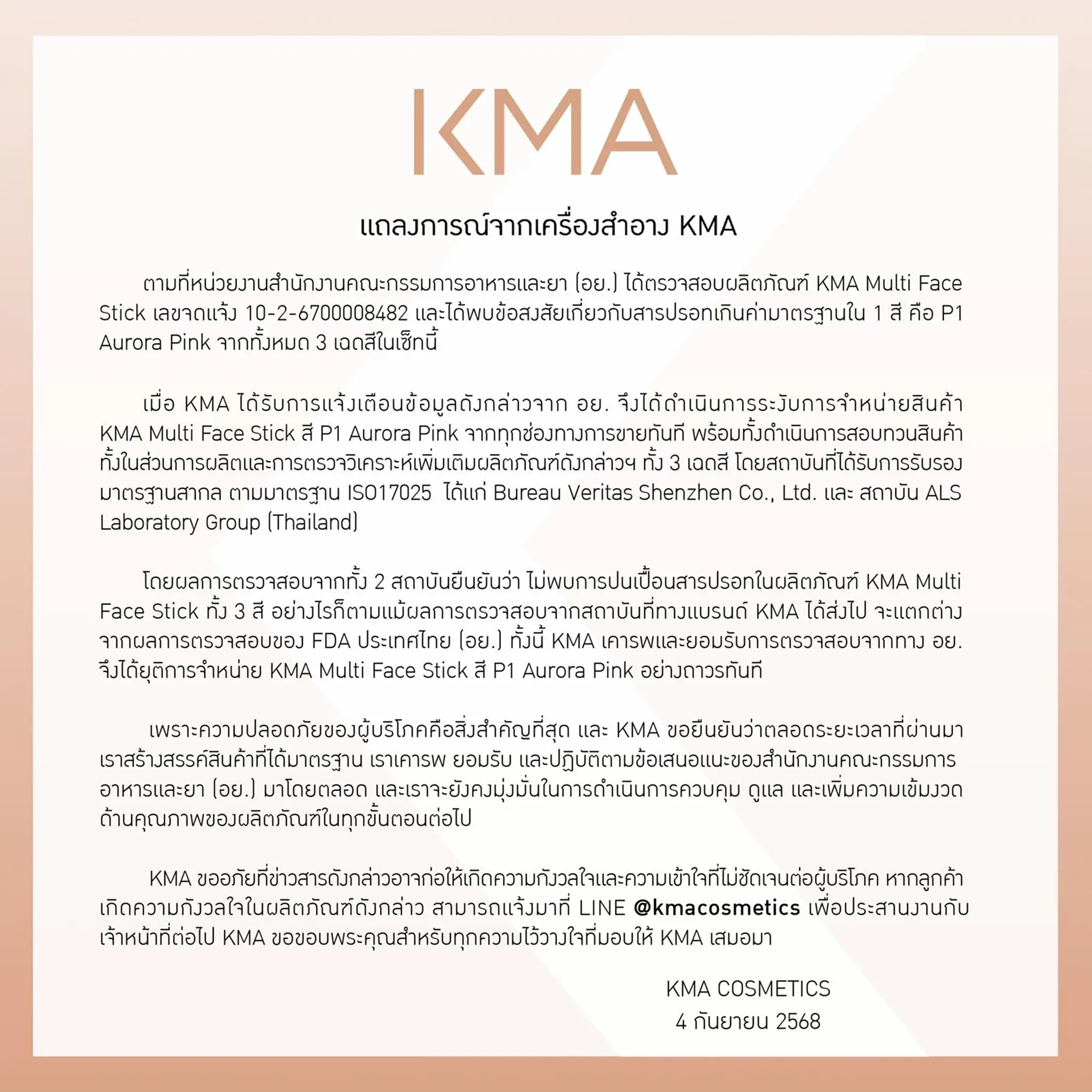 KMA

แถลงการณ์จากเครื่องสำอาง KMA

ตามที่หน่วยงานสำนักงานคณะกรรมการอาหารและยา (อย.) ได้ตรวจสอบผลิตภัณฑ์ KMA Multi Face Stick เลขจดแจ้ง 10-2-6700008482 และได้พบข้อสงสัยเกี่ยวกับสารปรอทเกินค่ามาตรฐานใน 1 สี คือ P1 Aurora Pink จากทั้งหมด 3 เฉดสีในเซ็ทนี้

เมื่อ KMA ได้รับการแจ้งเตือนข้อมูลดังกล่าวจาก อย. จึงได้ดำเนินการระงับการจำหน่ายสินค้า KMA Multi Face Stick สี P1 Aurora Pink จากทุกช่องทางการขายทันที พร้อมทั้งดำเนินการสอบทวนสินค้าทั้งในส่วนการผลิตและการตรวจวิเคราะห์เพิ่มเติมผลิตภัณฑ์ดังกล่าวฯ ทั้ง 3 เฉดสี โดยสถาบันที่ได้รับการรับรองมาตรฐานสากล ตามมาตรฐาน ISO17025 ได้แก่ Bureau Veritas Shenzhen Co., Ltd. และ สถาบัน ALS Laboratory Group (Thailand)

โดยผลการตรวจสอบจากทั้ง 2 สถาบันยืนยันว่า ไม่พบการปนเปื้อนสารปรอทในผลิตภัณฑ์ KMA Multi Face Stick ทั้ง 3 สี อย่างไรก็ตามแม้ผลการตรวจสอบจากสถาบันที่ทางแบรนด์ KMA ได้ส่งไป จะแตกต่างจากผลการตรวจสอบของ FDA ประเทศไทย (อย.) ทั้งนี้ KMA เคารพและยอมรับการตรวจสอบจากทาง อย. จึงได้ยุติการจำหน่าย KMA Multi Face Stick สี P1 Aurora Pink อย่างถาวรทันที

เพราะความปลอดภัยของผู้บริโภคคือสิ่งสำคัญที่สุด และ KMA ขอยืนยันว่าตลอดระยะเวลาที่ผ่านมา เราสร้างสรรค์สินค้าที่ได้มาตรฐาน เราเคารพ ยอมรับ และปฏิบัติตามข้อเสนอแนะของสำนักงานคณะกรรมการอาหารและยา (อย.) มาโดยตลอด และเราจะยังคงมุ่งมั่นในการดำเนินการควบคุม ดูแล และเพิ่มความเข้มงวดด้านคุณภาพของผลิตภัณฑ์ในทุกขั้นตอนต่อไป

KMA ขออภัยที่ข่าวสารดังกล่าวอาจก่อให้เกิดความกังวลใจและความเข้าใจที่ไม่ชัดเจนต่อผู้บริโภค หากลูกค้าเกิดความกังวลใจในผลิตภัณฑ์ดังกล่าว สามารถแจ้งมาที่ LINE @kmacosmetics เพื่อประสานงานกับเจ้าหน้าที่ต่อไป KMA ขอขอบพระคุณสำหรับทุกความไว้วางใจที่มอบให้ KMA เสมอมา

KMA COSMETICS
4 กันยายน 2568